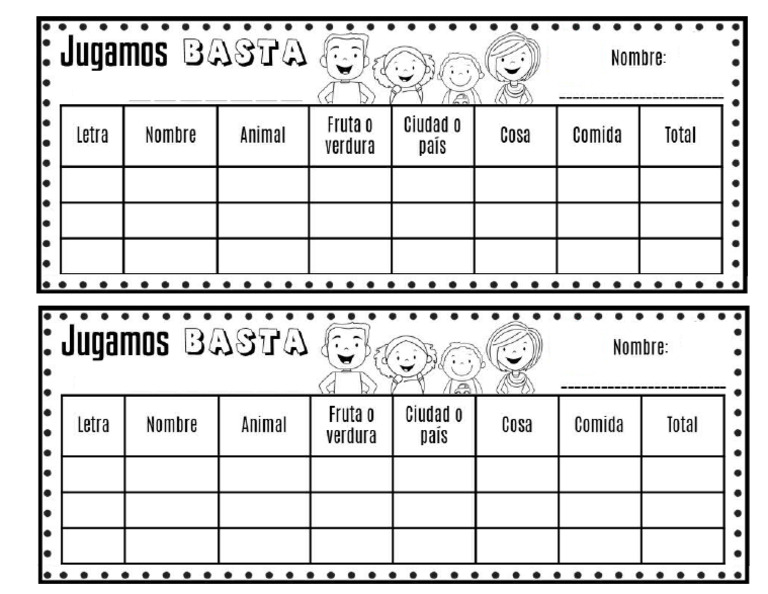 Jugamos BASTA

Nombre: ____

| Letra | Nombre | Animal | Fruta o verdura | Ciudad o país | Cosa | Comida | Total |
|---|---|---|---|---|---|---|---|
| | | | | | | | |
| | | | | | | | |
| | | | | | | | |

Jugamos BASTA

Nombre: ____

| Letra | Nombre | Animal | Fruta o verdura | Ciudad o país | Cosa | Comida | Total |
|---|---|---|---|---|---|---|---|
| | | | | | | | |
| | | | | | | | |
| | | | | | | | |